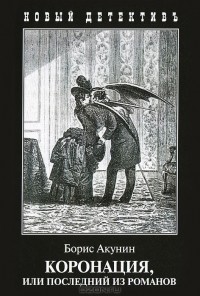 НОВЫЙ ДЕТЕКТИВЪ

Борис Акунин
КОРОНАЦИЯ,
ИЛИ ПОСЛЕДНИЙ ИЗ РОМАНОВ